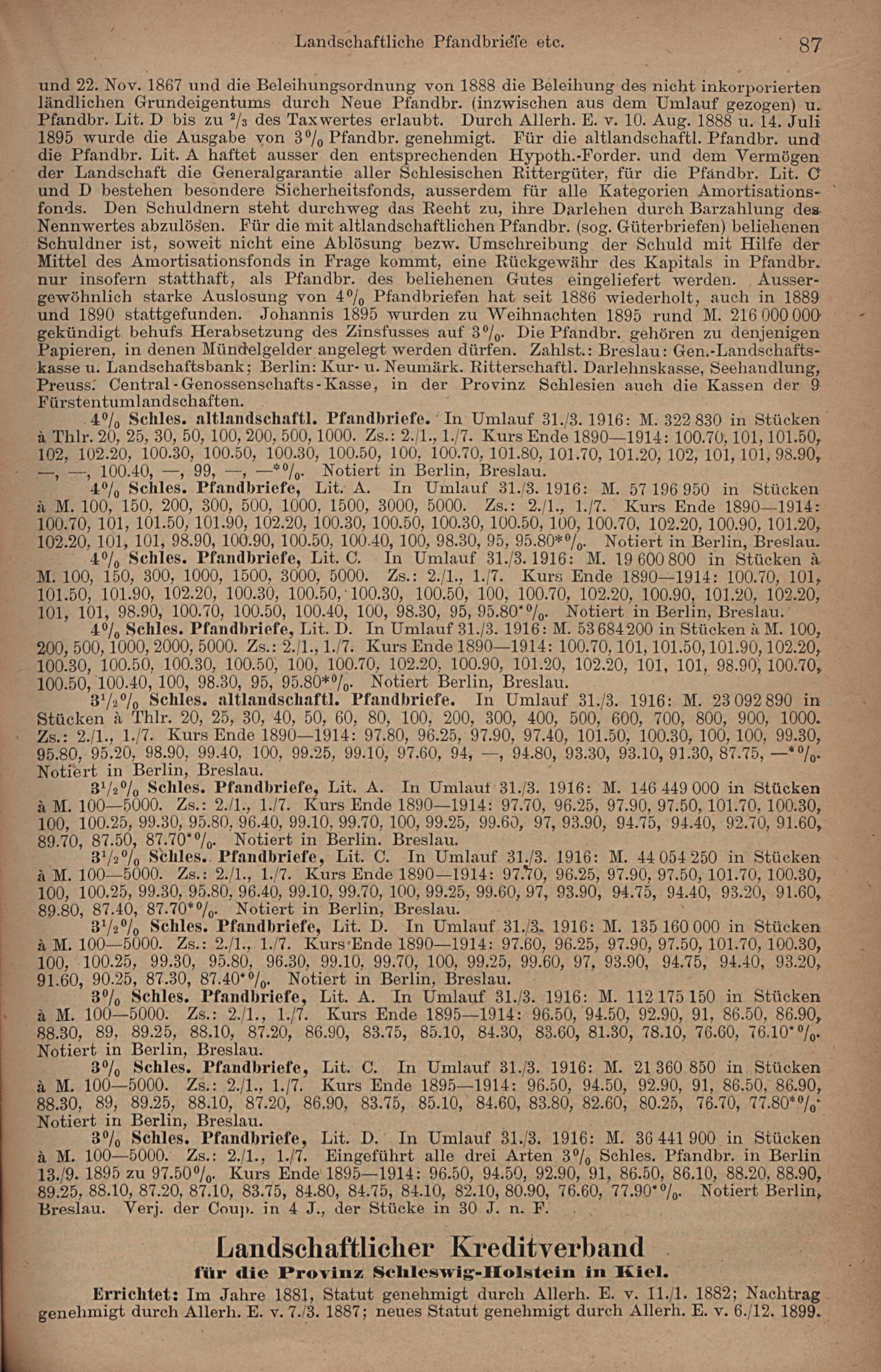 Landschaftliche Pfandbriefe etc. 87

und 22. Nov. 1867 und die Beleihungsordnung von 1888 die Beleihung des nicht inkorporierten ländlichen Grundeigentums durch Neue Pfandbr. (inzwischen aus dem Umlauf gezogen) u. Pfandbr. Lit. D bis zu $^2/_3$ des Taxwertes erlaubt. Durch Allerh. E. v. 10. Aug. 1888 u. 14. Juli 1895 wurde die Ausgabe von 3% Pfandbr. genehmigt. Für die altlandschaftl. Pfandbr. und die Pfandbr. Lit. A haftet ausser den entsprechenden Hypoth.-Forder. und dem Vermögen der Landschaft die Generalgarantie aller Schlesischen Rittergüter, für die Pfandbr. Lit. C und D bestehen besondere Sicherheitsfonds, ausserdem für alle Kategorien Amortisationsfonds. Den Schuldnern steht durchweg das Recht zu, ihre Darlehen durch Barzahlung des Nennwertes abzulösen. Für die mit altlandschaftlichen Pfandbr. (sog. Güterbriefen) beliehenen Schuldner ist, soweit nicht eine Ablösung bezw. Umschreibung der Schuld mit Hilfe der Mittel des Amortisationsfonds in Frage kommt, eine Rückgewähr des Kapitals in Pfandbr. nur insofern statthaft, als Pfandbr. des beliehenen Gutes eingeliefert werden. Aussergewöhnlich starke Auslosung von 4% Pfandbriefen hat seit 1886 wiederholt, auch in 1889 und 1890 stattgefunden. Johannis 1895 wurden zu Weihnachten 1895 rund M. 216 000 000 gekündigt behufs Herabsetzung des Zinsfusses auf 3%. Die Pfandbr. gehören zu denjenigen Papieren, in denen Mündelgelder angelegt werden dürfen. Zahlst.: Breslau: Gen.-Landschaftskasse u. Landschaftsbank; Berlin: Kur- u. Neumärk. Ritterschaftl. Darlehnskasse, Seehandlung, Preuss. Central-Genossenschafts-Kasse, in der Provinz Schlesien auch die Kassen der 9 Fürstentumlandschaften.

4% Schles. altlandschaftl. Pfandbriefe. In Umlauf 31./3. 1916: M. 322 830 in Stücken à Thlr. 20, 25, 30, 50, 100, 200, 500, 1000. Zs.: 2./1., 1./7. Kurs Ende 1890—1914: 100.70, 101, 101.50, 102, 102.20, 100.30, 100.50, 100.30, 100.50, 100, 100.70, 101.80, 101.70, 101.20, 102, 101, 101, 98.90, —, —, 100.40, —, 99, —, —*%. Notiert in Berlin, Breslau.

4% Schles. Pfandbriefe, Lit. A. In Umlauf 31./3. 1916: M. 57 196 950 in Stücken à M. 100, 150, 200, 300, 500, 1000, 1500, 3000, 5000. Zs.: 2./1., 1./7. Kurs Ende 1890—1914: 100.70, 101, 101.50, 101.90, 102.20, 100.30, 100.50, 100.30, 100.50, 100, 100.70, 102.20, 100.90, 101.20, 102.20, 101, 101, 98.90, 100.90, 100.50, 100.40, 100, 98.30, 95, 95.80*%. Notiert in Berlin, Breslau.

4% Schles. Pfandbriefe, Lit. C. In Umlauf 31./3. 1916: M. 19 600 800 in Stücken à M. 100, 150, 300, 1000, 1500, 3000, 5000. Zs.: 2./1., 1./7. Kurs Ende 1890—1914: 100.70, 101, 101.50, 101.90, 102.20, 100.30, 100.50, 100.30, 100.50, 100, 100.70, 102.20, 100.90, 101.20, 102.20, 101, 101, 98.90, 100.70, 100.50, 100.40, 100, 98.30, 95, 95.80*%. Notiert in Berlin, Breslau.

4% Schles. Pfandbriefe, Lit. D. In Umlauf 31./3. 1916: M. 53 684 200 in Stücken à M. 100, 200, 500, 1000, 2000, 5000. Zs.: 2./1., 1./7. Kurs Ende 1890—1914: 100.70, 101, 101.50, 101.90, 102.20, 100.30, 100.50, 100.30, 100.50, 100, 100.70, 102.20, 100.90, 101.20, 102.20, 101, 101, 98.90, 100.70, 100.50, 100.40, 100, 98.30, 95, 95.80*%. Notiert Berlin, Breslau.

3½% Schles. altlandschaftl. Pfandbriefe. In Umlauf 31./3. 1916: M. 23 092 890 in Stücken à Thlr. 20, 25, 30, 40, 50, 60, 80, 100, 200, 300, 400, 500, 600, 700, 800, 900, 1000. Zs.: 2./1., 1./7. Kurs Ende 1890—1914: 97.80, 96.25, 97.90, 97.40, 101.50, 100.30, 100, 100, 99.30, 95.80, 95.20, 98.90, 99.40, 100, 99.25, 99.10, 97.60, 94, —, 94.80, 93.30, 93.10, 91.30, 87.75, —*%. Notiert in Berlin, Breslau.

3½% Schles. Pfandbriefe, Lit. A. In Umlauf 31./3. 1916: M. 146 449 000 in Stücken à M. 100—5000. Zs.: 2./1., 1./7. Kurs Ende 1890—1914: 97.70, 96.25, 97.90, 97.50, 101.70, 100.30, 100, 100.25, 99.30, 95.80, 96.40, 99.10, 99.70, 100, 99.25, 99.60, 97, 93.90, 94.75, 94.40, 92.70, 91.60, 89.70, 87.50, 87.70*%. Notiert in Berlin. Breslau.

3½% Schles. Pfandbriefe, Lit. C. In Umlauf 31./3. 1916: M. 44 054 250 in Stücken à M. 100—5000. Zs.: 2./1., 1./7. Kurs Ende 1890—1914: 97.70, 96.25, 97.90, 97.50, 101.70, 100.30, 100, 100.25, 99.30, 95.80, 96.40, 99.10, 99.70, 100, 99.25, 99.60, 97, 93.90, 94.75, 94.40, 93.20, 91.60, 89.80, 87.40, 87.70*%. Notiert in Berlin, Breslau.

3½% Schles. Pfandbriefe, Lit. D. In Umlauf 31./3. 1916: M. 135 160 000 in Stücken à M. 100—5000. Zs.: 2./1., 1./7. Kurs Ende 1890—1914: 97.60, 96.25, 97.90, 97.50, 101.70, 100.30, 100, 100.25, 99.30, 95.80, 96.30, 99.10, 99.70, 100, 99.25, 99.60, 97, 93.90, 94.75, 94.40, 93.20, 91.60, 90.25, 87.30, 87.40*%. Notiert in Berlin, Breslau.

3% Schles. Pfandbriefe, Lit. A. In Umlauf 31./3. 1916: M. 112 175 150 in Stücken à M. 100—5000. Zs.: 2./1., 1./7. Kurs Ende 1895—1914: 96.50, 94.50, 92.90, 91, 86.50, 86.90, 88.30, 89, 89.25, 88.10, 87.20, 86.90, 83.75, 85.10, 84.30, 83.60, 81.30, 78.10, 76.60, 76.10*%. Notiert in Berlin, Breslau.

3% Schles. Pfandbriefe, Lit. C. In Umlauf 31./3. 1916: M. 21 360 850 in Stücken à M. 100—5000. Zs.: 2./1., 1./7. Kurs Ende 1895—1914: 96.50, 94.50, 92.90, 91, 86.50, 86.90, 88.30, 89, 89.25, 88.10, 87.20, 86.90, 83.75, 85.10, 84.60, 83.80, 82.60, 80.25, 76.70, 77.80*%. Notiert in Berlin, Breslau.

3% Schles. Pfandbriefe, Lit. D. In Umlauf 31./3. 1916: M. 36 441 900 in Stücken à M. 100—5000. Zs.: 2./1., 1./7. Eingeführt alle drei Arten 3% Schles. Pfandbr. in Berlin 13./9. 1895 zu 97.50%. Kurs Ende 1895—1914: 96.50, 94.50, 92.90, 91, 86.50, 86.10, 88.20, 88.90, 89.25, 88.10, 87.20, 87.10, 83.75, 84.80, 84.75, 84.10, 82.10, 80.90, 76.60, 77.90*%. Notiert Berlin, Breslau. Verj. der Coup. in 4 J., der Stücke in 30 J. n. F.

Landschaftlicher Kreditverband
für die Provinz Schleswig-Holstein in Kiel.

Errichtet: Im Jahre 1881, Statut genehmigt durch Allerh. E. v. 11./1. 1882; Nachtrag genehmigt durch Allerh. E. v. 7./3. 1887; neues Statut genehmigt durch Allerh. E. v. 6./12. 1899.